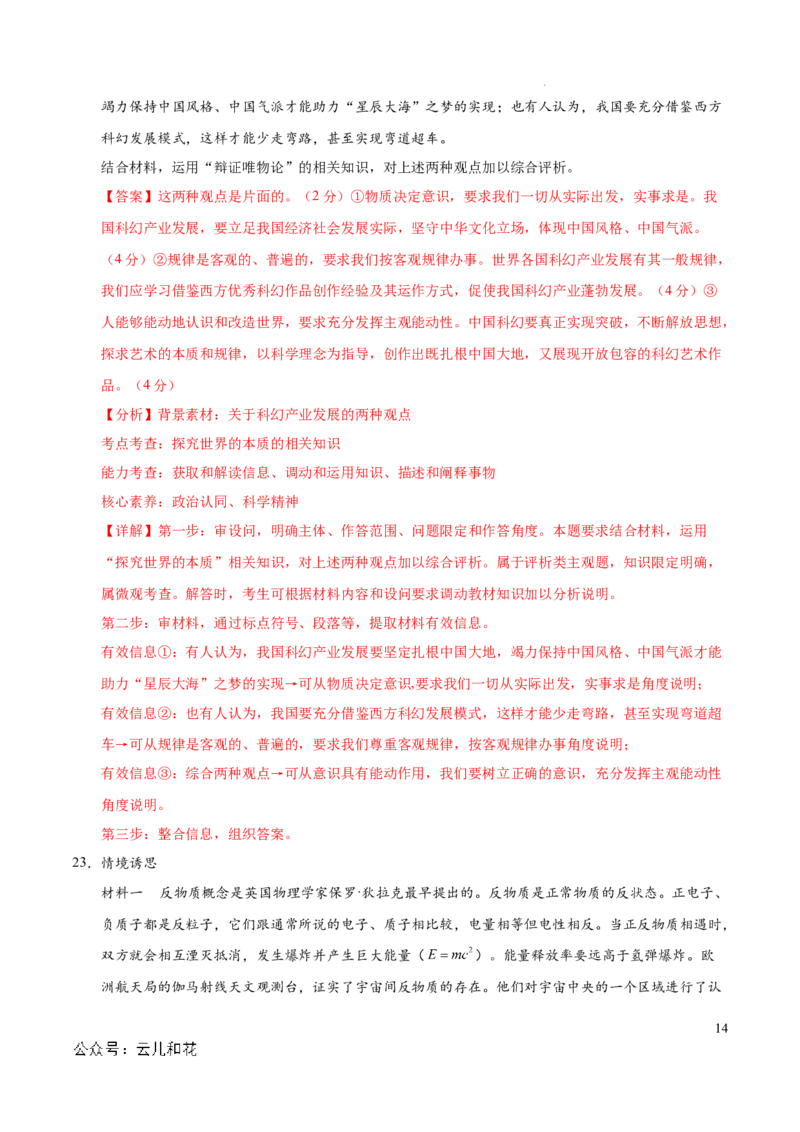 竭力保持中国风格、中国气派才能助力“星辰大海”之梦的实现；也有人认为，我国要充分借鉴西方科幻发展模式，这样才能少走弯路，甚至实现弯道超车。

结合材料，运用“辩证唯物论”的相关知识，对上述两种观点加以综合评析。

【答案】这两种观点是片面的。（2分）①物质决定意识，要求我们一切从实际出发，实事求是。我国科幻产业发展，要立足我国经济社会发展实际，坚守中华文化立场，体现中国风格、中国气派。（4分）②规律是客观的、普遍的，要求我们按客观规律办事。世界各国科幻产业发展有其一般规律，我们应学习借鉴西方优秀科幻作品创作经验及其运作方式，促使我国科幻产业蓬勃发展。（4分）③人能够能动地认识和改造世界，要求充分发挥主观能动性。中国科幻要真正实现突破，不断解放思想，探求艺术的本质和规律，以科学理念为指导，创作出既扎根中国大地，又展现开放包容的科幻艺术作品。（4分）

【分析】背景素材：关于科幻产业发展的两种观点

考点考查：探究世界的本质的相关知识

能力考查：获取和解读信息、调动和运用知识、描述和阐释事物

核心素养：政治认同、科学精神

【详解】第一步：审设问，明确主体、作答范围、问题限定和作答角度。本题要求结合材料，运用“探究世界的本质”相关知识，对上述两种观点加以综合评析。属于评析类主观题，知识限定明确，属微观考查。解答时，考生可根据材料内容和设问要求调动教材知识加以分析说明。

第二步：审材料，通过标点符号、段落等，提取材料有效信息。

有效信息①：有人认为，我国科幻产业发展要坚定扎根中国大地，竭力保持中国风格、中国气派才能助力“星辰大海”之梦的实现→可从物质决定意识,要求我们一切从实际出发，实事求是角度说明；

有效信息②：也有人认为，我国要充分借鉴西方科幻发展模式，这样才能少走弯路，甚至实现弯道超车→可从规律是客观的、普遍的，要求我们尊重客观规律，按客观规律办事角度说明；

有效信息③：综合两种观点→可从意识具有能动作用，我们要树立正确的意识，充分发挥主观能动性角度说明。

第三步：整合信息，组织答案。

23. 情境诱思

材料一　反物质概念是英国物理学家保罗·狄拉克最早提出的。反物质是正常物质的反状态。正电子、负质子都是反粒子，它们跟通常所说的电子、质子相比较，电量相等但电性相反。当正反物质相遇时，双方就会相互湮灭抵消，发生爆炸并产生巨大能量（$E=mc^2$）。能量释放率要远高于氢弹爆炸。欧洲航天局的伽马射线天文观测台，证实了宇宙间反物质的存在。他们对宇宙中央的一个区域进行了认

14

公众号：云儿和花